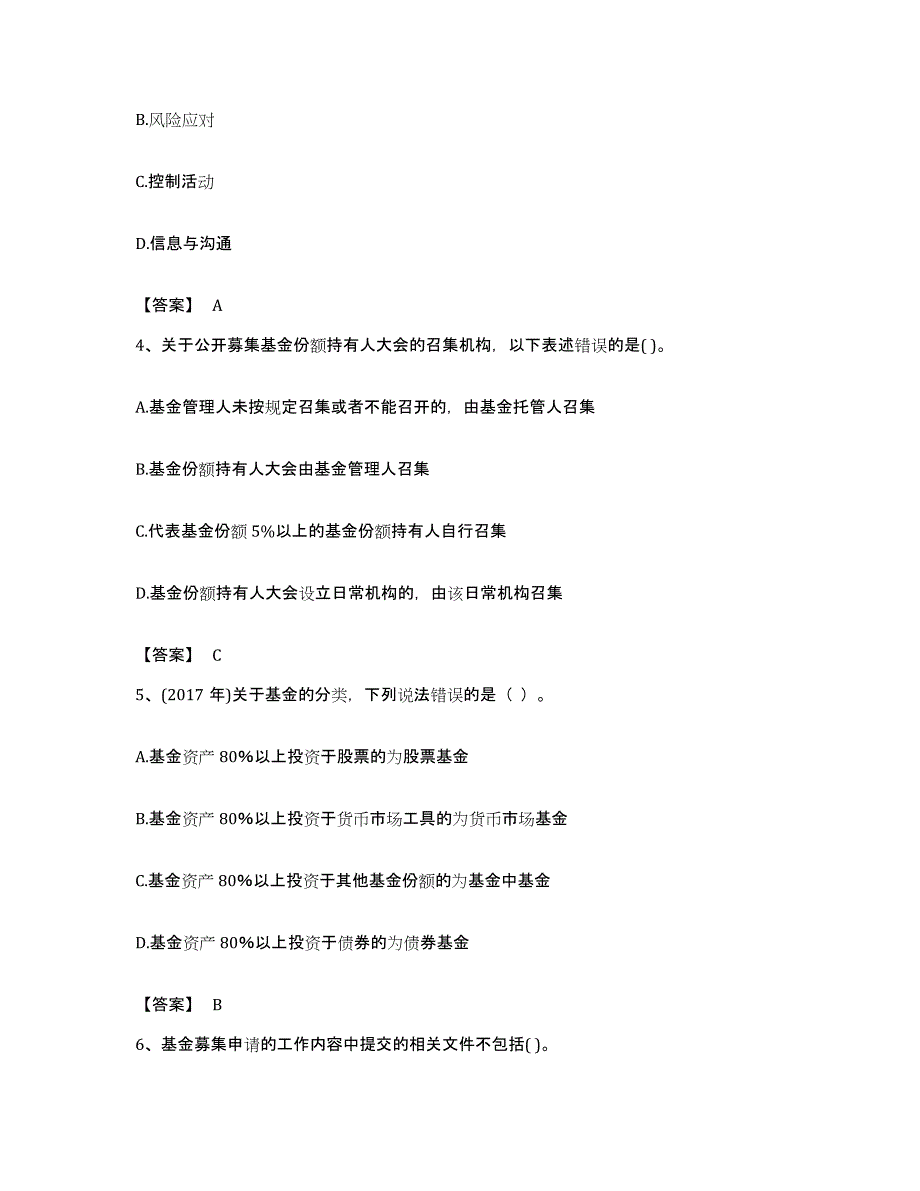 B.风险应对

C.控制活动

D.信息与沟通

【答案】 A

4、关于公开募集基金份额持有人大会的召集机构，以下表述错误的是( )。

A.基金管理人未按规定召集或者不能召开的，由基金托管人召集

B.基金份额持有人大会由基金管理人召集

C.代表基金份额 5%以上的基金份额持有人自行召集

D.基金份额持有人大会设立日常机构的，由该日常机构召集

【答案】 C

5、(2017 年)关于基金的分类，下列说法错误的是（ ）。

A.基金资产 80%以上投资于股票的为股票基金

B.基金资产 80%以上投资于货币市场工具的为货币市场基金

C.基金资产 80%以上投资于其他基金份额的为基金中基金

D.基金资产 80%以上投资于债券的为债券基金

【答案】 B

6、基金募集申请的工作内容中提交的相关文件不包括( )。